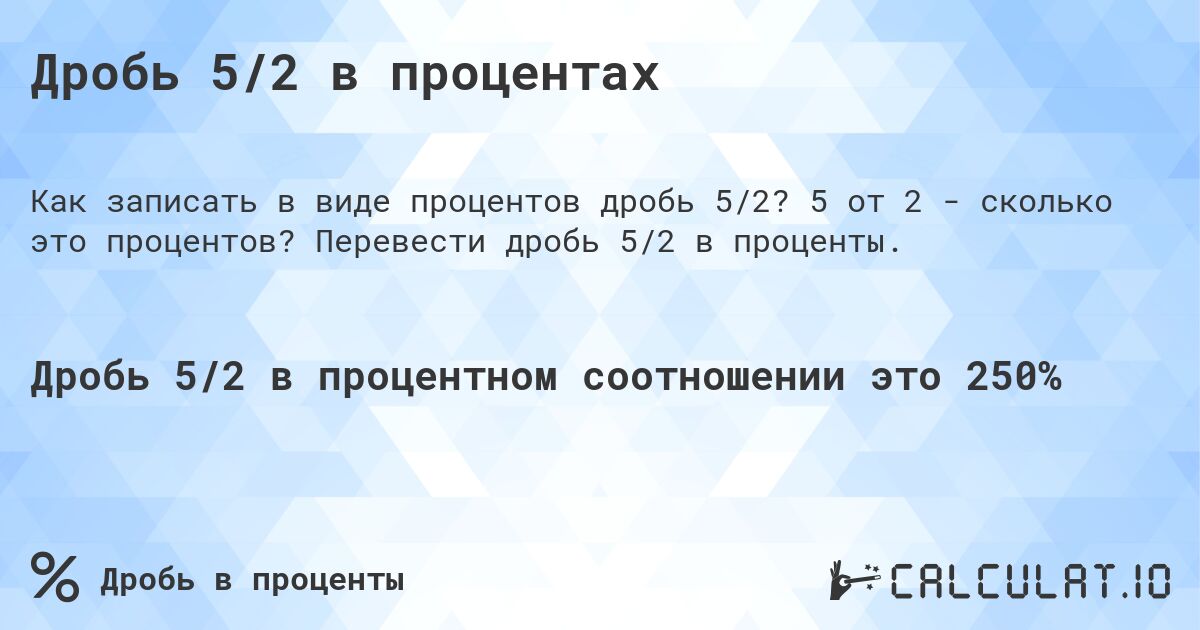 Дробь 5/2 в процентах

Как записать в виде процентов дробь 5/2? 5 от 2 - сколько это процентов? Перевести дробь 5/2 в проценты.

Дробь 5/2 в процентном соотношении это 250%

% Дробь в проценты

CALCULAT.IO